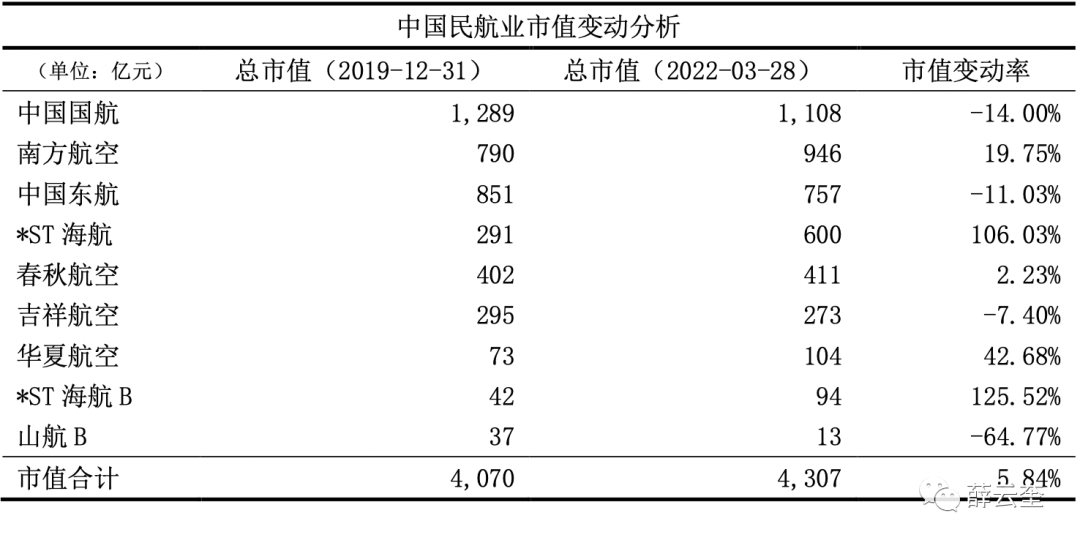 中国民航业市值变动分析

| （单位：亿元） | 总市值（2019-12-31） | 总市值（2022-03-28） | 市值变动率 |
|---|---|---|---|
| 中国国航 | 1,289 | 1,108 | -14.00% |
| 南方航空 | 790 | 946 | 19.75% |
| 中国东航 | 851 | 757 | -11.03% |
| *ST 海航 | 291 | 600 | 106.03% |
| 春秋航空 | 402 | 411 | 2.23% |
| 吉祥航空 | 295 | 273 | -7.40% |
| 华夏航空 | 73 | 104 | 42.68% |
| *ST 海航 B | 42 | 94 | 125.52% |
| 山航 B | 37 | 13 | -64.77% |
| 市值合计 | 4,070 | 4,307 | 5.84% |

薛云奎